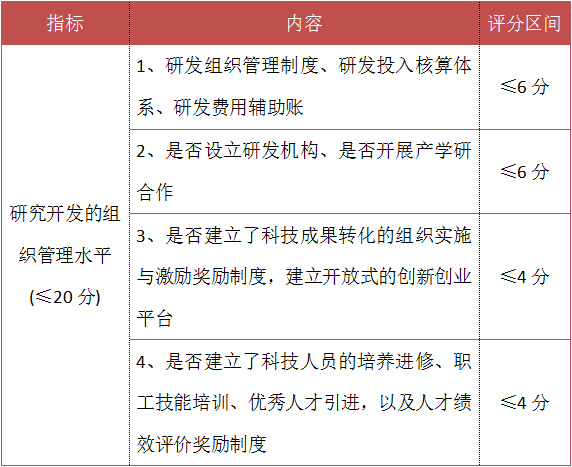 | 指标 | 内容 | 评分区间 |
|---|---|---|
| 研究开发的组织管理水平 (≤20 分) | 1、研发组织管理制度、研发投入核算体系、研发费用辅助账 | ≤6 分 |
| | 2、是否设立研发机构、是否开展产学研合作 | ≤6 分 |
| | 3、是否建立了科技成果转化的组织实施与激励奖励制度，建立开放式的创新创业平台 | ≤4 分 |
| | 4、是否建立了科技人员的培养进修、职工技能培训、优秀人才引进，以及人才绩效评价奖励制度 | ≤4 分 |